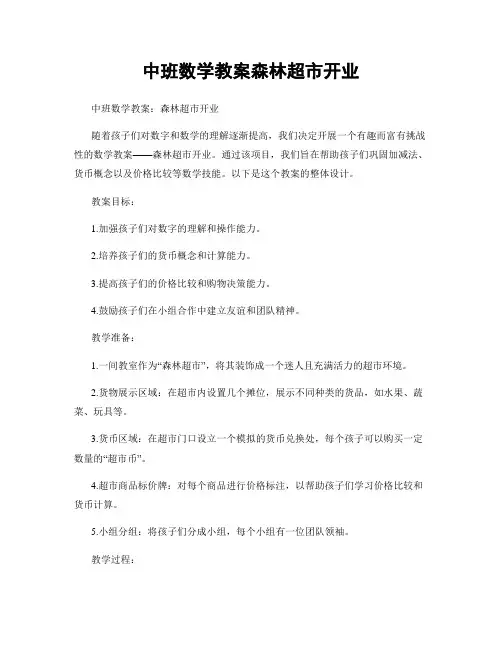 中班数学教案森林超市开业

中班数学教案：森林超市开业

随着孩子们对数字和数学的理解逐渐提高，我们决定开展一个有趣而富有挑战性的数学教案——森林超市开业。通过该项目，我们旨在帮助孩子们巩固加减法、货币概念以及价格比较等数学技能。以下是这个教案的整体设计。

教案目标：

1.加强孩子们对数字的理解和操作能力。

2.培养孩子们的货币概念和计算能力。

3.提高孩子们的价格比较和购物决策能力。

4.鼓励孩子们在小组合作中建立友谊和团队精神。

教学准备：

1.一间教室作为“森林超市”，将其装饰成一个迷人且充满活力的超市环境。

2.货物展示区域：在超市内设置几个摊位，展示不同种类的货品，如水果、蔬菜、玩具等。

3.货币区域：在超市门口设立一个模拟的货币兑换处，每个孩子可以购买一定数量的“超市币”。

4.超市商品标价牌：对每个商品进行价格标注，以帮助孩子们学习价格比较和货币计算。

5.小组分组：将孩子们分成小组，每个小组有一位团队领袖。

教学过程：